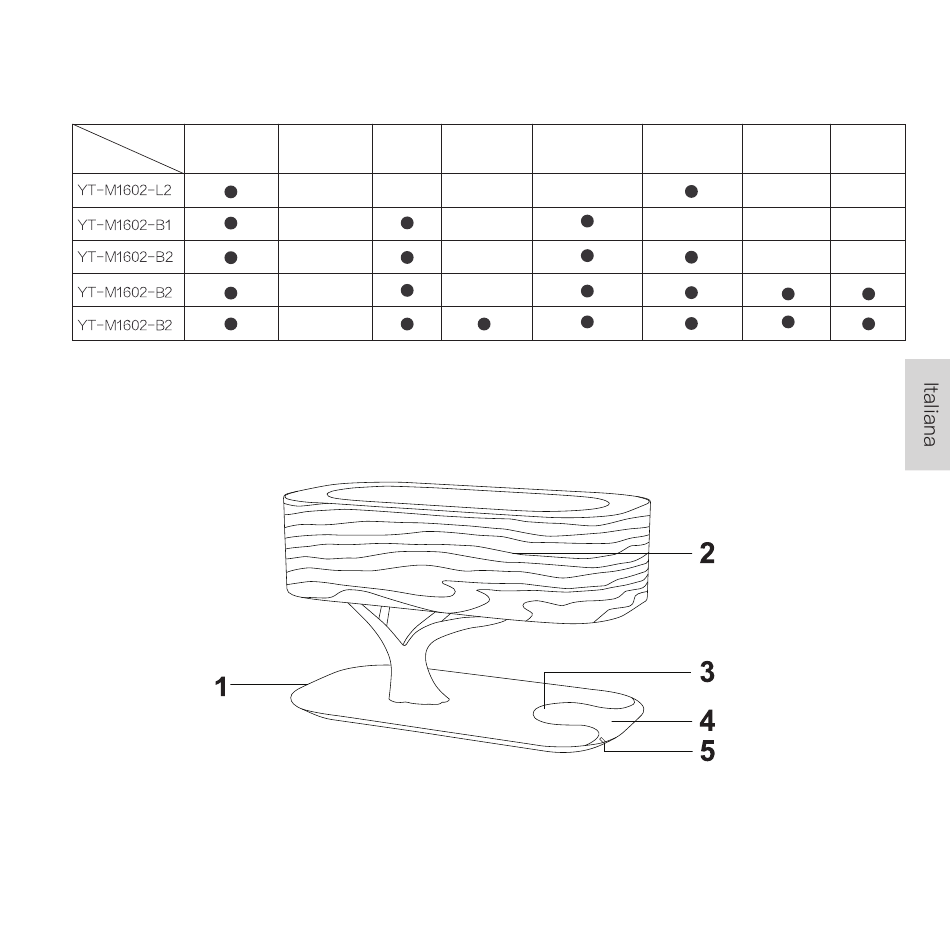 | | | | | | | | | |
|---|---|---|---|---|---|---|---|---|
| YT-M1602-L2 | ● | | | | | ● | | |
| YT-M1602-B1 | ● | | ● | | ● | | | |
| YT-M1602-B2 | ● | | ● | | ● | ● | | |
| YT-M1602-B2 | ● | | ● | | ● | ● | ● | ● |
| YT-M1602-B2 | ● | | ● | ● | ● | ● | ● | ● |

Italiana

2
1
3
4
5